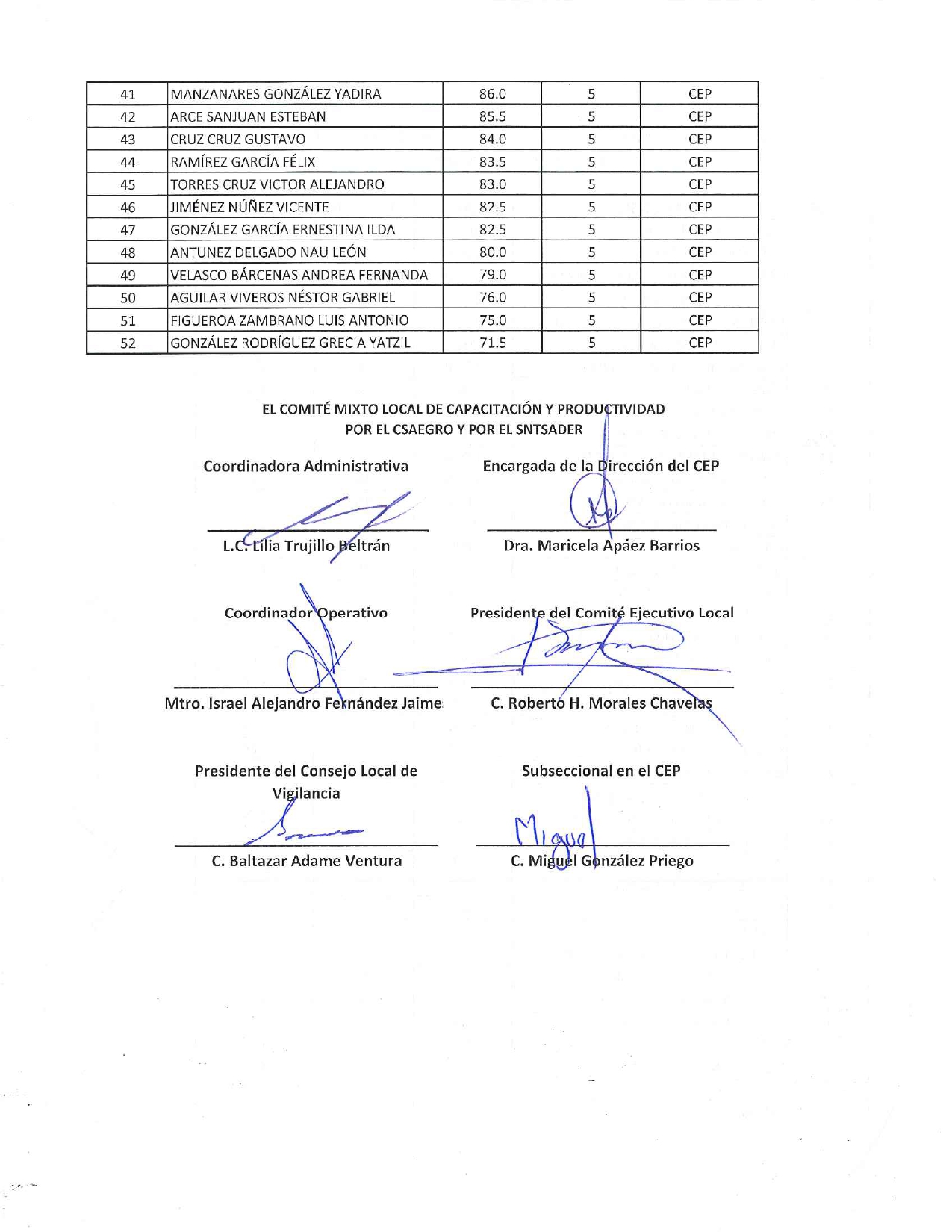 | 41 | MANZANARES GONZÁLEZ YADIRA | 86.0 | 5 | CEP |
|---|---|---|---|---|
| 42 | ARCE SANJUAN ESTEBAN | 85.5 | 5 | CEP |
| 43 | CRUZ CRUZ GUSTAVO | 84.0 | 5 | CEP |
| 44 | RAMÍREZ GARCÍA FÉLIX | 83.5 | 5 | CEP |
| 45 | TORRES CRUZ VICTOR ALEJANDRO | 83.0 | 5 | CEP |
| 46 | JIMÉNEZ NÚÑEZ VICENTE | 82.5 | 5 | CEP |
| 47 | GONZÁLEZ GARCÍA ERNESTINA ILDA | 82.5 | 5 | CEP |
| 48 | ANTUNEZ DELGADO NAU LEÓN | 80.0 | 5 | CEP |
| 49 | VELASCO BÁRCENAS ANDREA FERNANDA | 79.0 | 5 | CEP |
| 50 | AGUILAR VIVEROS NÉSTOR GABRIEL | 76.0 | 5 | CEP |
| 51 | FIGUEROA ZAMBRANO LUIS ANTONIO | 75.0 | 5 | CEP |
| 52 | GONZÁLEZ RODRÍGUEZ GRECIA YATZIL | 71.5 | 5 | CEP |

EL COMITÉ MIXTO LOCAL DE CAPACITACIÓN Y PRODUCTIVIDAD
POR EL CSAEGRO Y POR EL SNTSADER

Coordinadora Administrativa

L.C. Lilia Trujillo Beltrán

Encargada de la Dirección del CEP

Dra. Maricela Apáez Barrios

Coordinador Operativo

Mtro. Israel Alejandro Fernández Jaime

Presidente del Comité Ejecutivo Local

C. Roberto H. Morales Chavelas

Presidente del Consejo Local de Vigilancia

C. Baltazar Adame Ventura

Subseccional en el CEP

Miguel

C. Miguel González Priego